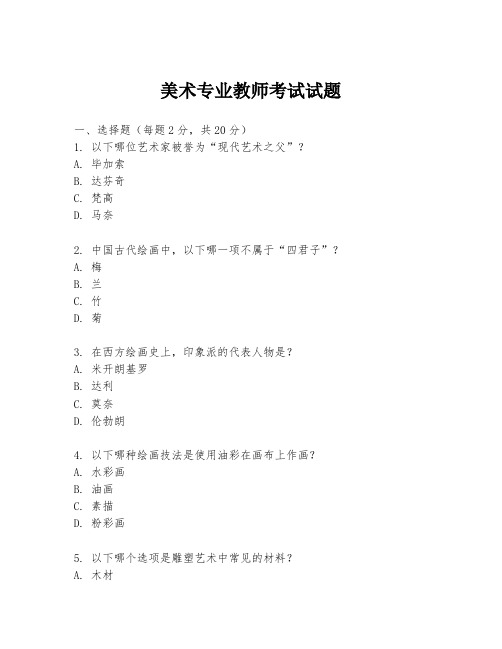 美术专业教师考试试题

一、选择题（每题 2 分，共 20 分）
1. 以下哪位艺术家被誉为“现代艺术之父”？
A. 毕加索
B. 达芬奇
C. 梵高
D. 马奈

2. 中国古代绘画中，以下哪一项不属于“四君子”？
A. 梅
B. 兰
C. 竹
D. 菊

3. 在西方绘画史上，印象派的代表人物是？
A. 米开朗基罗
B. 达利
C. 莫奈
D. 伦勃朗

4. 以下哪种绘画技法是使用油彩在画布上作画？
A. 水彩画
B. 油画
C. 素描
D. 粉彩画

5. 以下哪个选项是雕塑艺术中常见的材料？
A. 木材